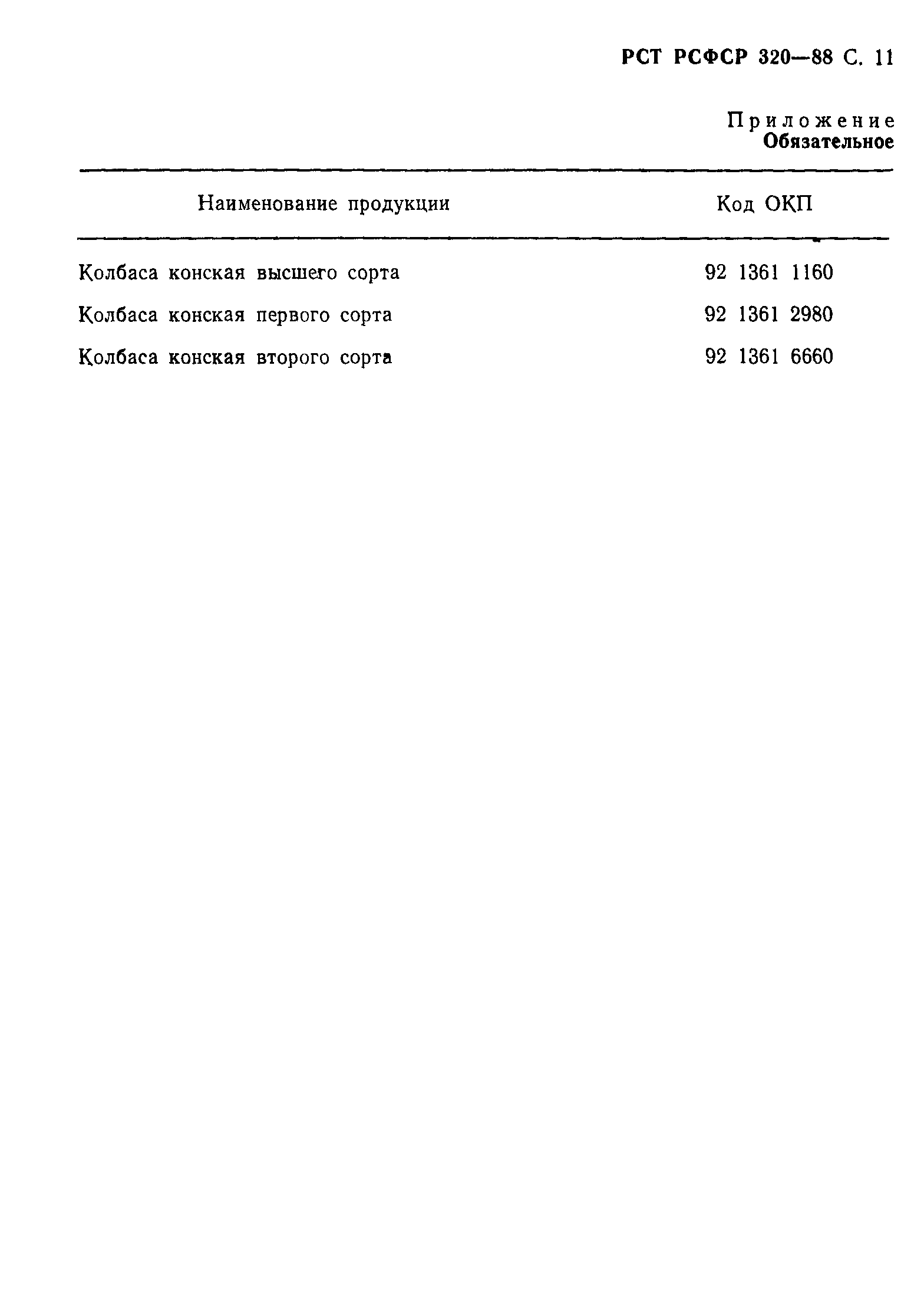 РСТ РСФСР 320—88 С. 11

Приложение
Обязательное

| Наименование продукции | Код ОКП |
|---|---|
| Колбаса конская высшего сорта | 92 1361 1160 |
| Колбаса конская первого сорта | 92 1361 2980 |
| Колбаса конская второго сорта | 92 1361 6660 |